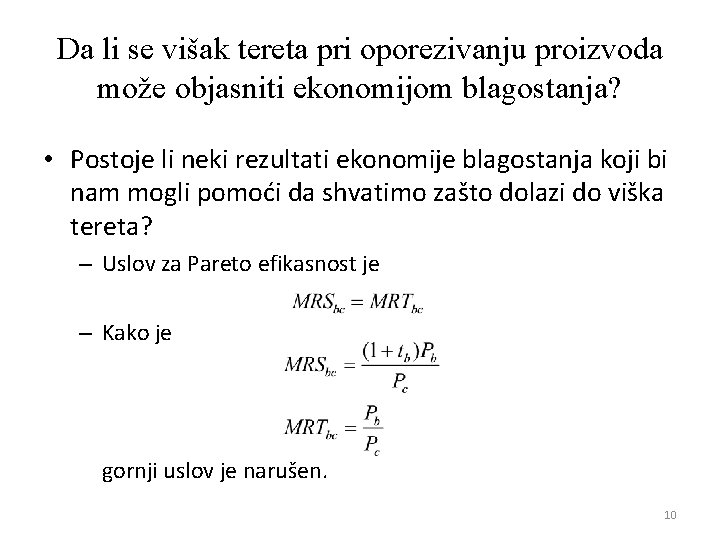 Da li se višak tereta pri oporezivanju proizvoda može objasniti ekonomijom blagostanja?

• Postoje li neki rezultati ekonomije blagostanja koji bi nam mogli pomoći da shvatimo zašto dolazi do viška tereta?
– Uslov za Pareto efikasnost je

$MRS_{bc} = MRT_{bc}$

– Kako je

$MRS_{bc} = \frac{(1+t_b)P_b}{P_c}$

$MRT_{bc} = \frac{P_b}{P_c}$

gornji uslov je narušen.

10